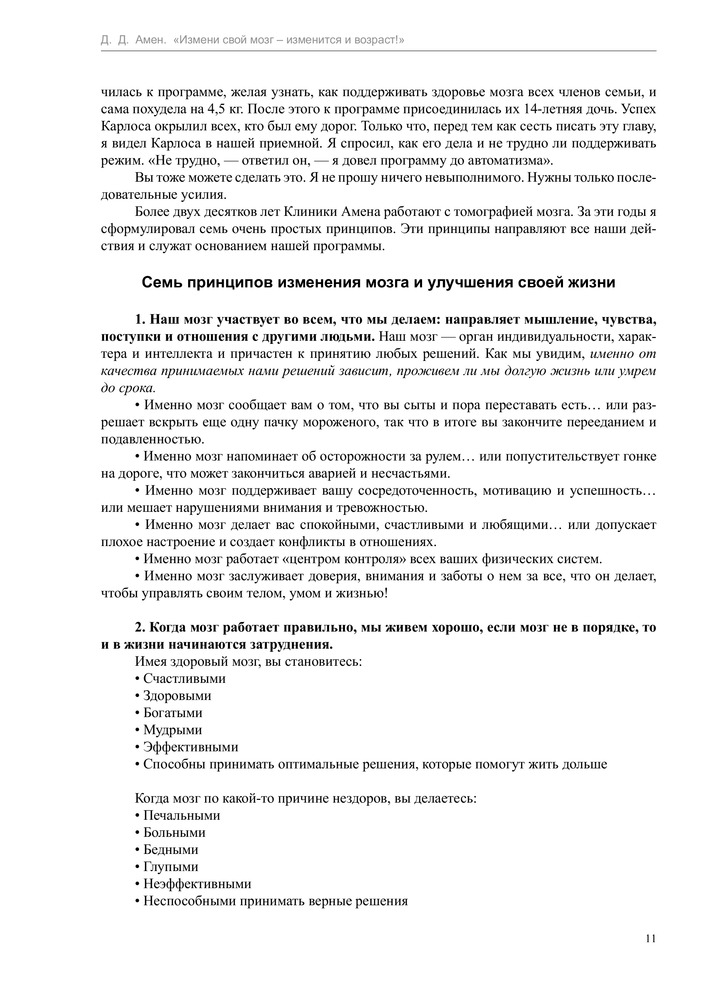 Д. Д. Амен. «Измени свой мозг – изменится и возраст!»

чилась к программе, желая узнать, как поддерживать здоровье мозга всех членов семьи, и сама похудела на 4,5 кг. После этого к программе присоединилась их 14-летняя дочь. Успех Карлоса окрылил всех, кто был ему дорог. Только что, перед тем как сесть писать эту главу, я видел Карлоса в нашей приемной. Я спросил, как его дела и не трудно ли поддерживать режим. «Не трудно, — ответил он, — я довел программу до автоматизма».

Вы тоже можете сделать это. Я не прошу ничего невыполнимого. Нужны только последовательные усилия.

Более двух десятков лет Клиники Амена работают с томографией мозга. За эти годы я сформулировал семь очень простых принципов. Эти принципы направляют все наши действия и служат основанием нашей программы.

Семь принципов изменения мозга и улучшения своей жизни

1. Наш мозг участвует во всем, что мы делаем: направляет мышление, чувства, поступки и отношения с другими людьми. Наш мозг — орган индивидуальности, характера и интеллекта и причастен к принятию любых решений. Как мы увидим, именно от качества принимаемых нами решений зависит, проживем ли мы долгую жизнь или умрем до срока.

• Именно мозг сообщает вам о том, что вы сыты и пора переставать есть… или разрешает вскрыть еще одну пачку мороженого, так что в итоге вы закончите перееданием и подавленностью.

• Именно мозг напоминает об осторожности за рулем… или попустительствует гонке на дороге, что может закончиться аварией и несчастьями.

• Именно мозг поддерживает вашу сосредоточенность, мотивацию и успешность… или мешает нарушениями внимания и тревожностью.

• Именно мозг делает вас спокойными, счастливыми и любящими… или допускает плохое настроение и создает конфликты в отношениях.

• Именно мозг работает «центром контроля» всех ваших физических систем.

• Именно мозг заслуживает доверия, внимания и заботы о нем за все, что он делает, чтобы управлять своим телом, умом и жизнью!

2. Когда мозг работает правильно, мы живем хорошо, если мозг не в порядке, то и в жизни начинаются затруднения.

Имея здоровый мозг, вы становитесь:
• Счастливыми
• Здоровыми
• Богатыми
• Мудрыми
• Эффективными
• Способны принимать оптимальные решения, которые помогут жить дольше

Когда мозг по какой-то причине нездоров, вы делаетесь:
• Печальными
• Больными
• Бедными
• Глупыми
• Неэффективными
• Неспособными принимать верные решения

11